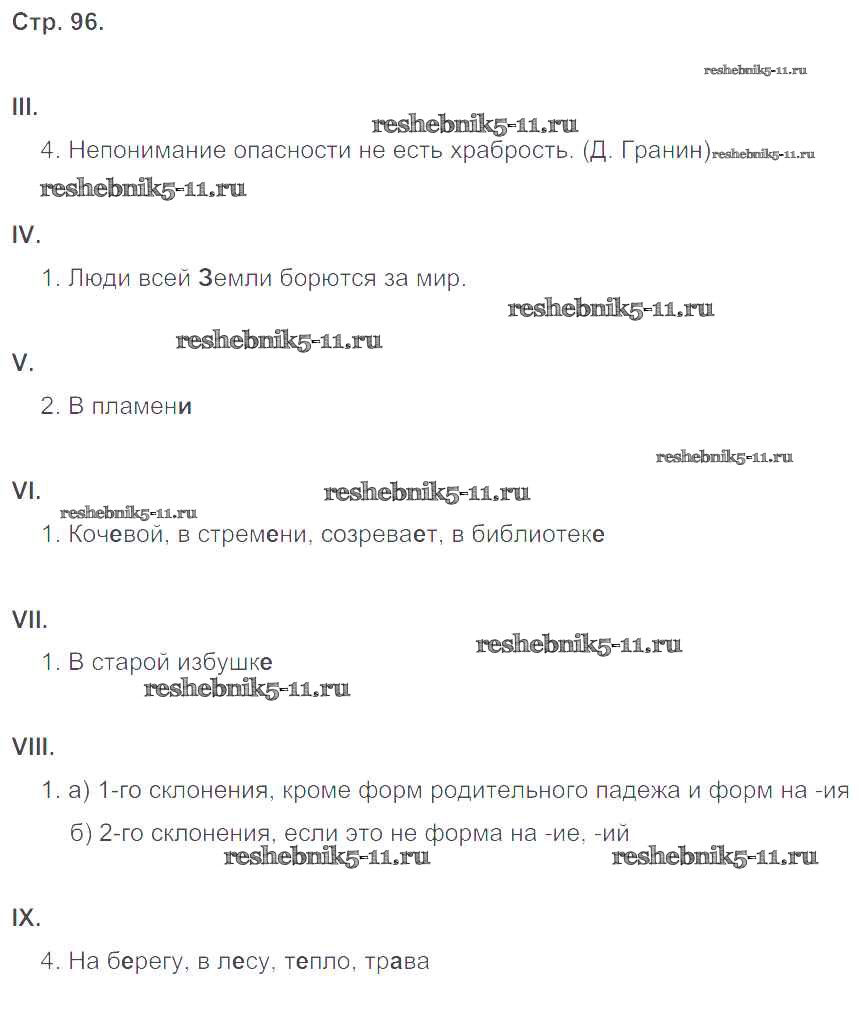 Стр. 96.

reshebnik5-11.ru

III.

reshebnik5-11.ru

4. Непонимание опасности не есть храбрость. (Д. Гранин) reshebnik5-11.ru

reshebnik5-11.ru

IV.

1. Люди всей Земли борются за мир.

reshebnik5-11.ru

reshebnik5-11.ru

V.

2. В пламени

reshebnik5-11.ru

VI.

reshebnik5-11.ru

reshebnik5-11.ru

1. Кочевой, в стремени, созревает, в библиотеке

VII.

reshebnik5-11.ru

1. В старой избушке

reshebnik5-11.ru

VIII.

1. а) 1-го склонения, кроме форм родительного падежа и форм на -ия

б) 2-го склонения, если это не форма на -ие, -ий

reshebnik5-11.ru reshebnik5-11.ru

IX.

4. На берегу, в лесу, тепло, трава